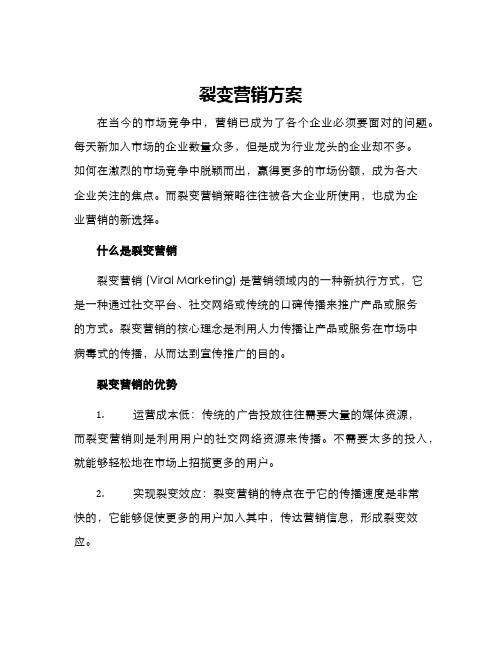 裂变营销方案

在当今的市场竞争中，营销已成为了各个企业必须要面对的问题。每天新加入市场的企业数量众多，但是成为行业龙头的企业却不多。如何在激烈的市场竞争中脱颖而出，赢得更多的市场份额，成为各大企业关注的焦点。而裂变营销策略往往被各大企业所使用，也成为企业营销的新选择。

什么是裂变营销

裂变营销 (Viral Marketing) 是营销领域内的一种新执行方式，它是一种通过社交平台、社交网络或传统的口碑传播来推广产品或服务的方式。裂变营销的核心理念是利用人力传播让产品或服务在市场中病毒式的传播，从而达到宣传推广的目的。

裂变营销的优势

1. 运营成本低：传统的广告投放往往需要大量的媒体资源，而裂变营销则是利用用户的社交网络资源来传播。不需要太多的投入，就能够轻松地在市场上招揽更多的用户。

2. 实现裂变效应：裂变营销的特点在于它的传播速度是非常快的，它能够促使更多的用户加入其中，传达营销信息，形成裂变效应。